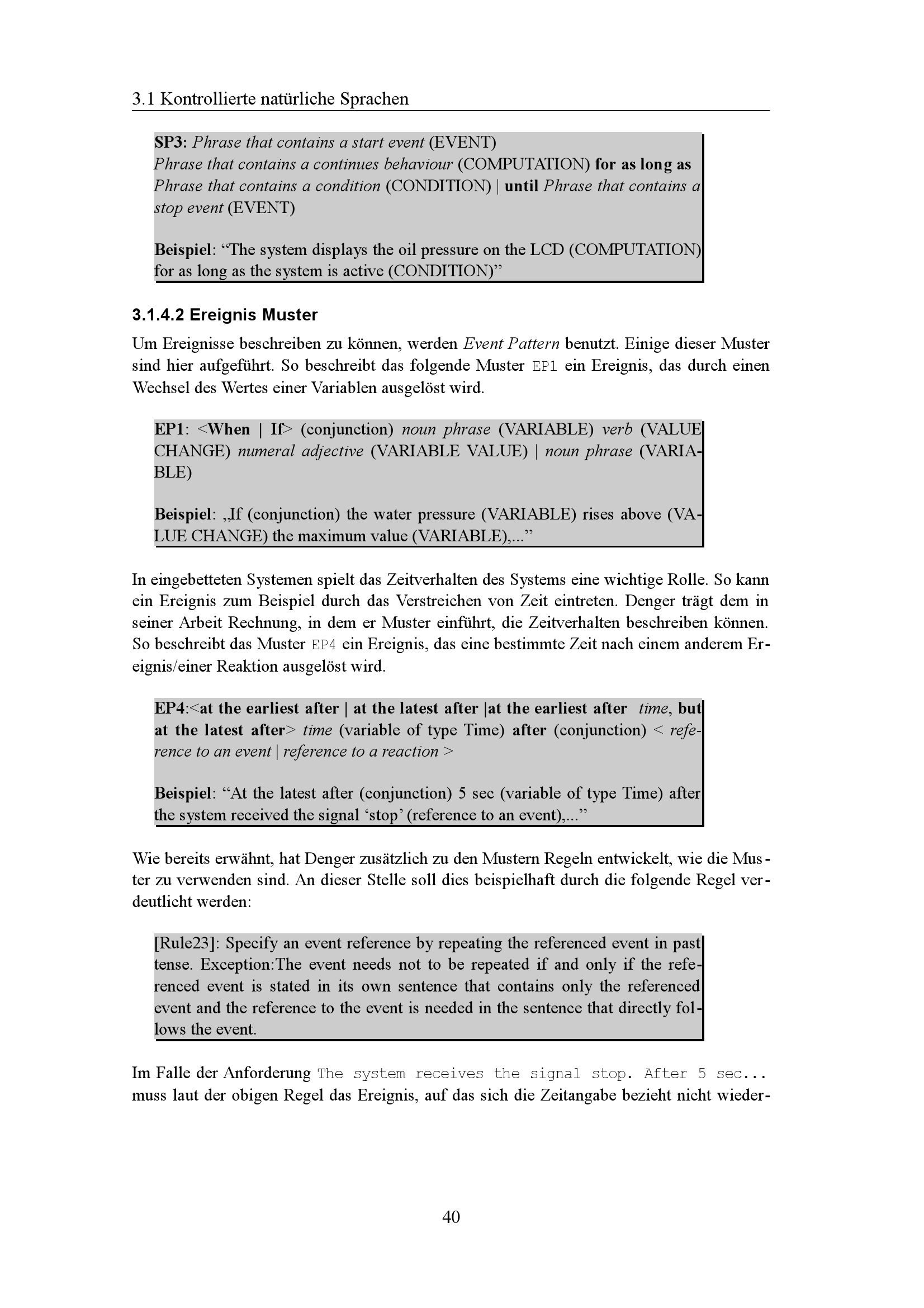 3.1 Kontrollierte natürliche Sprachen

SP3: Phrase that contains a start event (EVENT)
Phrase that contains a continues behaviour (COMPUTATION) for as long as Phrase that contains a condition (CONDITION) | until Phrase that contains a stop event (EVENT)

Beispiel: “The system displays the oil pressure on the LCD (COMPUTATION) for as long as the system is active (CONDITION)”

3.1.4.2 Ereignis Muster

Um Ereignisse beschreiben zu können, werden Event Pattern benutzt. Einige dieser Muster sind hier aufgeführt. So beschreibt das folgende Muster EP1 ein Ereignis, das durch einen Wechsel des Wertes einer Variablen ausgelöst wird.

EP1: <When | If> (conjunction) noun phrase (VARIABLE) verb (VALUE CHANGE) numeral adjective (VARIABLE VALUE) | noun phrase (VARIABLE)

Beispiel: „If (conjunction) the water pressure (VARIABLE) rises above (VALUE CHANGE) the maximum value (VARIABLE),...”

In eingebetteten Systemen spielt das Zeitverhalten des Systems eine wichtige Rolle. So kann ein Ereignis zum Beispiel durch das Verstreichen von Zeit eintreten. Denger trägt dem in seiner Arbeit Rechnung, in dem er Muster einführt, die Zeitverhalten beschreiben können. So beschreibt das Muster EP4 ein Ereignis, das eine bestimmte Zeit nach einem anderem Ereignis/einer Reaktion ausgelöst wird.

EP4:<at the earliest after | at the latest after |at the earliest after time, but at the latest after> time (variable of type Time) after (conjunction) < reference to an event | reference to a reaction >

Beispiel: “At the latest after (conjunction) 5 sec (variable of type Time) after the system received the signal ‘stop’ (reference to an event),...”

Wie bereits erwähnt, hat Denger zusätzlich zu den Mustern Regeln entwickelt, wie die Muster zu verwenden sind. An dieser Stelle soll dies beispielhaft durch die folgende Regel verdeutlicht werden:

[Rule23]: Specify an event reference by repeating the referenced event in past tense. Exception:The event needs not to be repeated if and only if the referenced event is stated in its own sentence that contains only the referenced event and the reference to the event is needed in the sentence that directly follows the event.

Im Falle der Anforderung The system receives the signal stop. After 5 sec... muss laut der obigen Regel das Ereignis, auf das sich die Zeitangabe bezieht nicht wieder-

40